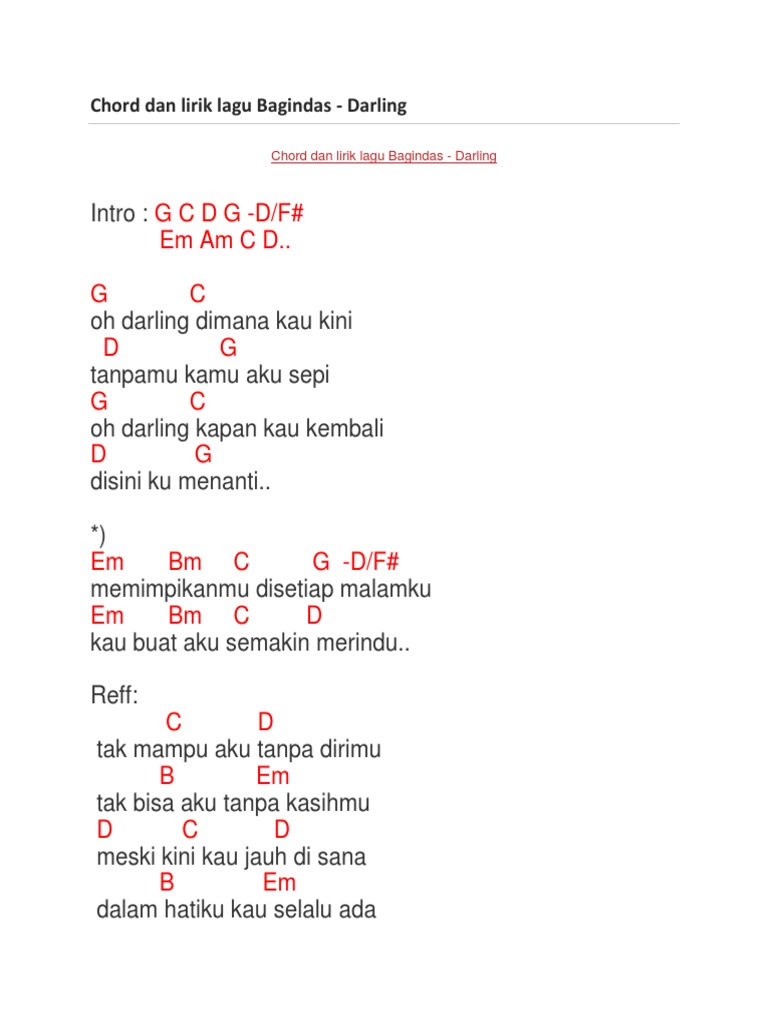 Chord dan lirik lagu Bagindas - Darling

Chord dan lirik lagu Bagindas - Darling

Intro : G C D G -D/F#
Em Am C D..

G C
oh darling dimana kau kini
D G
tanpamu kamu aku sepi
G C
oh darling kapan kau kembali
D G
disini ku menanti..

*)
Em Bm C G -D/F#
memimpikanmu disetiap malamku
Em Bm C D
kau buat aku semakin merindu..

Reff:
C D
tak mampu aku tanpa dirimu
B Em
tak bisa aku tanpa kasihmu
D C D
meski kini kau jauh di sana
B Em
dalam hatiku kau selalu ada